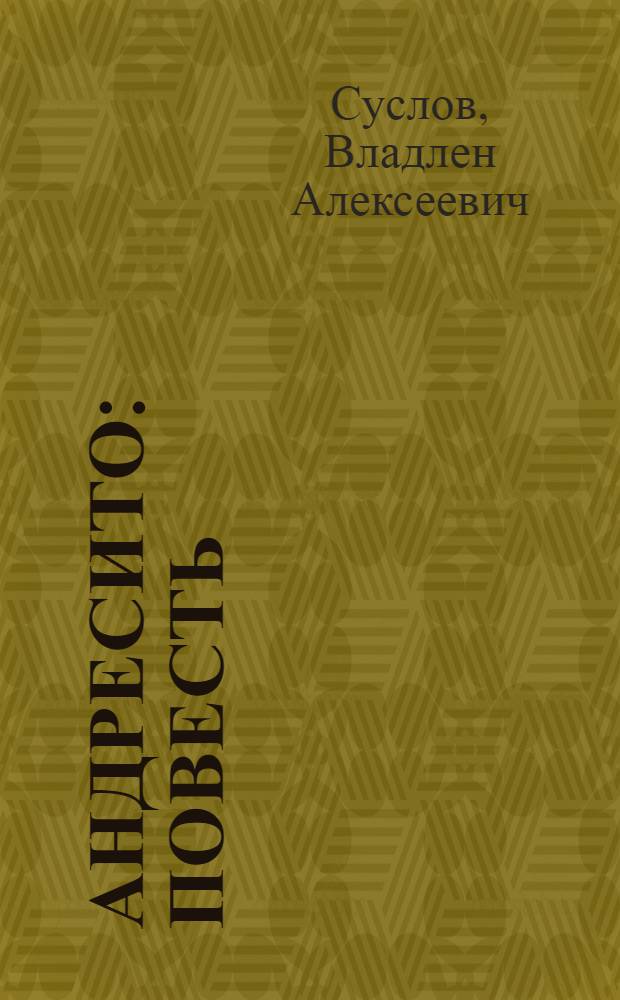 Суслов, Владлен Алексеевич

АНДРЕСИТО: ПОВЕСТЬ